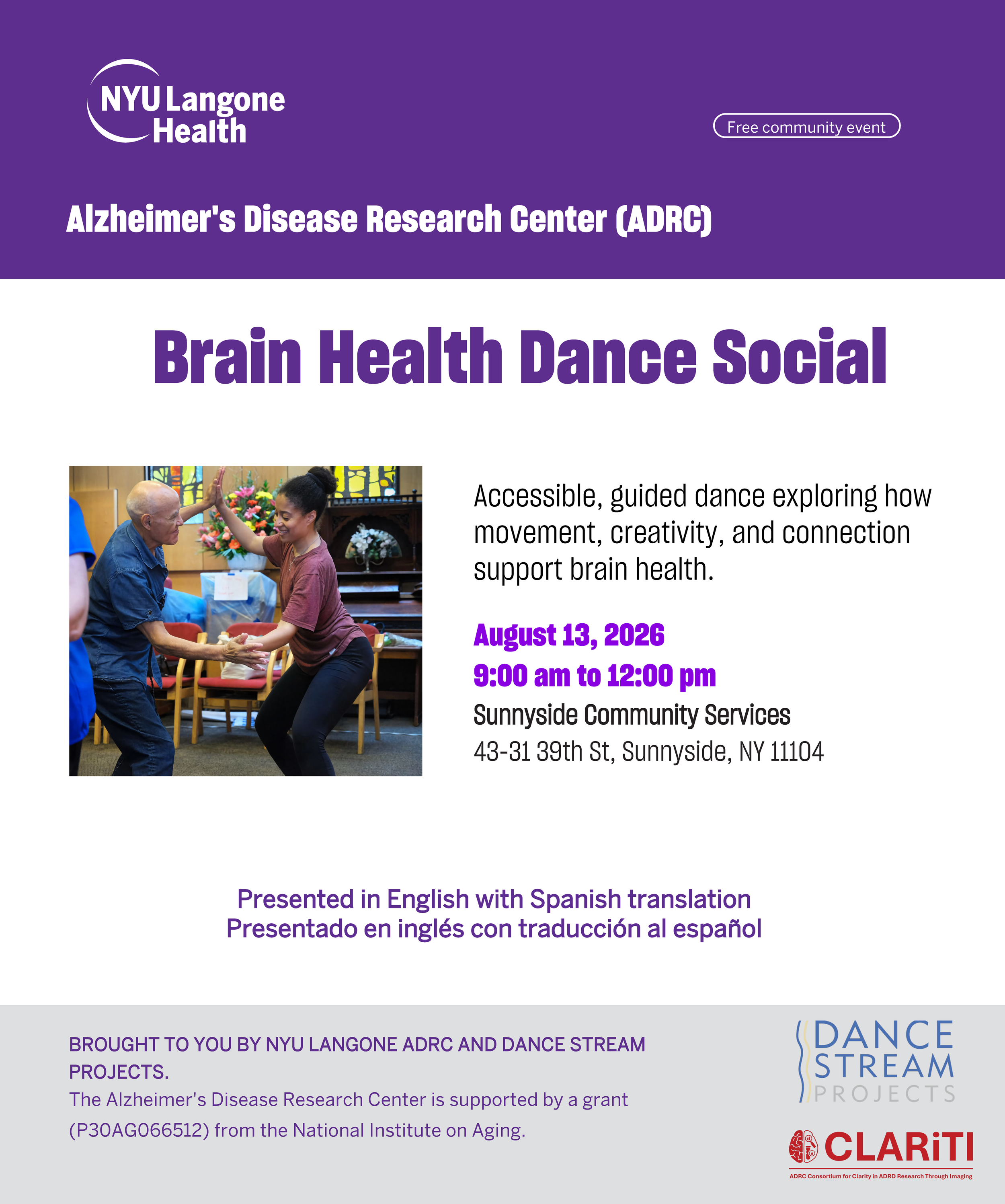 NYU Langone Health

Free community event

Alzheimer's Disease Research Center (ADRC)

Brain Health Dance Social

Accessible, guided dance exploring how movement, creativity, and connection support brain health.

August 13, 2026
9:00 am to 12:00 pm
Sunnyside Community Services
43-31 39th St, Sunnyside, NY 11104

Presented in English with Spanish translation
Presentado en inglés con traducción al español

BROUGHT TO YOU BY NYU LANGONE ADRC AND DANCE STREAM PROJECTS.
The Alzheimer's Disease Research Center is supported by a grant (P30AG066512) from the National Institute on Aging.

DANCE STREAM PROJECTS

CLARiTI
ADRC Consortium for Clarity in ADRD Research Through Imaging